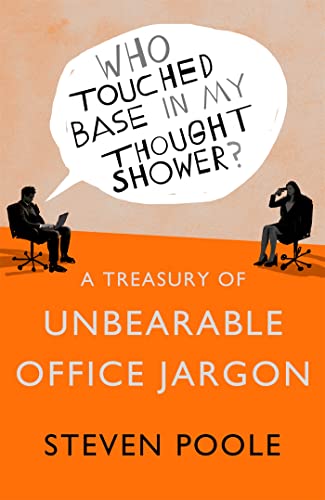 WHO TOUCHED BASE IN MY THOUGHT SHOWER?

A TREASURY OF
UNBEARABLE OFFICE JARGON

STEVEN POOLE